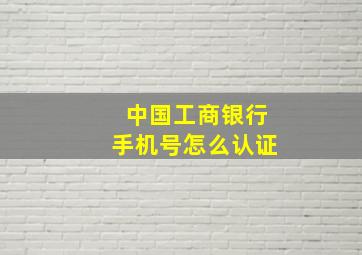 中国工商银行
手机号怎么认证